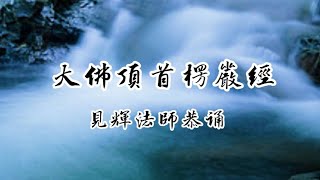 大佛頂首楞嚴經

見輝法師恭誦